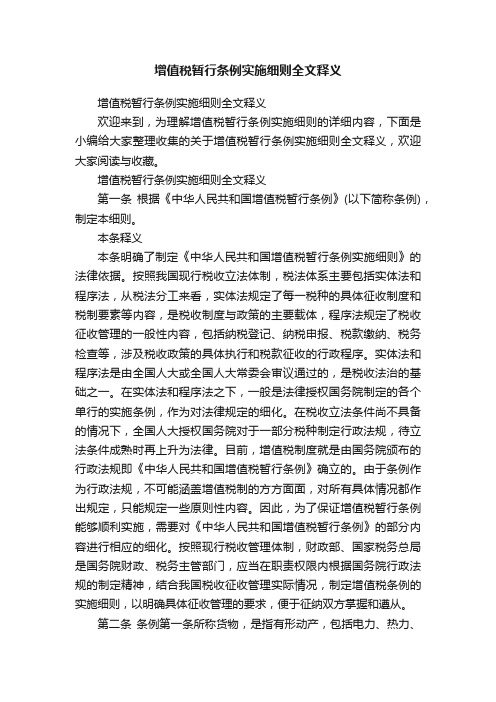 增值税暂行条例实施细则全文释义

增值税暂行条例实施细则全文释义

欢迎来到，为理解增值税暂行条例实施细则的详细内容，下面是小编给大家整理收集的关于增值税暂行条例实施细则全文释义，欢迎大家阅读与收藏。

增值税暂行条例实施细则全文释义

第一条 根据《中华人民共和国增值税暂行条例》(以下简称条例)，制定本细则。

本条释义

本条明确了制定《中华人民共和国增值税暂行条例实施细则》的法律依据。按照我国现行税收立法体制，税法体系主要包括实体法和程序法，从税法分工来看，实体法规定了每一税种的具体征收制度和税制要素等内容，是税收制度与政策的主要载体，程序法规定了税收征收管理的一般性内容，包括纳税登记、纳税申报、税款缴纳、税务检查等，涉及税收政策的具体执行和税款征收的行政程序。实体法和程序法是由全国人大或全国人大常委会审议通过的，是税收法治的基础之一。在实体法和程序法之下，一般是法律授权国务院制定的各个单行的实施条例，作为对法律规定的细化。在税收立法条件尚不具备的情况下，全国人大授权国务院对于一部分税种制定行政法规，待立法条件成熟时再上升为法律。目前，增值税制度就是由国务院颁布的行政法规即《中华人民共和国增值税暂行条例》确立的。由于条例作为行政法规，不可能涵盖增值税制的方方面面，对所有具体情况都作出规定，只能规定一些原则性内容。因此，为了保证增值税暂行条例能够顺利实施，需要对《中华人民共和国增值税暂行条例》的部分内容进行相应的细化。按照现行税收管理体制，财政部、国家税务总局是国务院财政、税务主管部门，应当在职责权限内根据国务院行政法规的制定精神，结合我国税收征收管理实际情况，制定增值税条例的实施细则，以明确具体征收管理的要求，便于征纳双方掌握和遵从。

第二条 条例第一条所称货物，是指有形动产，包括电力、热力、